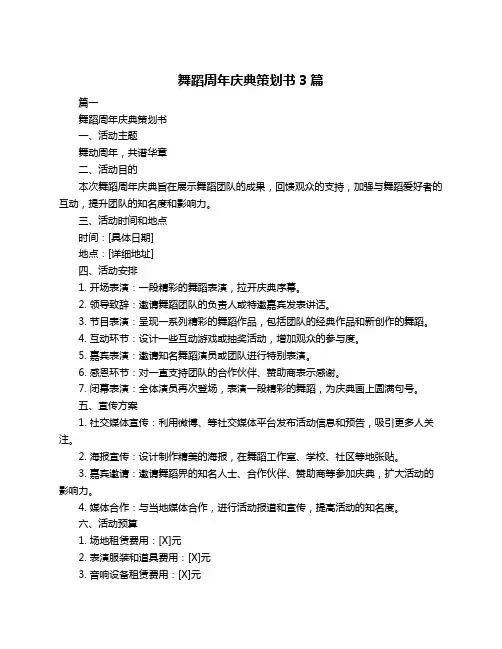 舞蹈周年庆典策划书 3 篇

篇一

舞蹈周年庆典策划书

一、活动主题

舞动周年，共谱华章

二、活动目的

本次舞蹈周年庆典旨在展示舞蹈团队的成果，回馈观众的支持，加强与舞蹈爱好者的互动，提升团队的知名度和影响力。

三、活动时间和地点

时间：[具体日期]

地点：[详细地址]

四、活动安排

1. 开场表演：一段精彩的舞蹈表演，拉开庆典序幕。

2. 领导致辞：邀请舞蹈团队的负责人或特邀嘉宾发表讲话。

3. 节目表演：呈现一系列精彩的舞蹈作品，包括团队的经典作品和新创作的舞蹈。

4. 互动环节：设计一些互动游戏或抽奖活动，增加观众的参与度。

5. 嘉宾表演：邀请知名舞蹈演员或团队进行特别表演。

6. 感恩环节：对一直支持团队的合作伙伴、赞助商表示感谢。

7. 闭幕表演：全体演员再次登场，表演一段精彩的舞蹈，为庆典画上圆满句号。

五、宣传方案

1. 社交媒体宣传：利用微博、等社交媒体平台发布活动信息和预告，吸引更多人关注。

2. 海报宣传：设计制作精美的海报，在舞蹈工作室、学校、社区等地张贴。

3. 嘉宾邀请：邀请舞蹈界的知名人士、合作伙伴、赞助商等参加庆典，扩大活动的影响力。

4. 媒体合作：与当地媒体合作，进行活动报道和宣传，提高活动的知名度。

六、活动预算

1. 场地租赁费用：[X]元

2. 表演服装和道具费用：[X]元

3. 音响设备租赁费用：[X]元